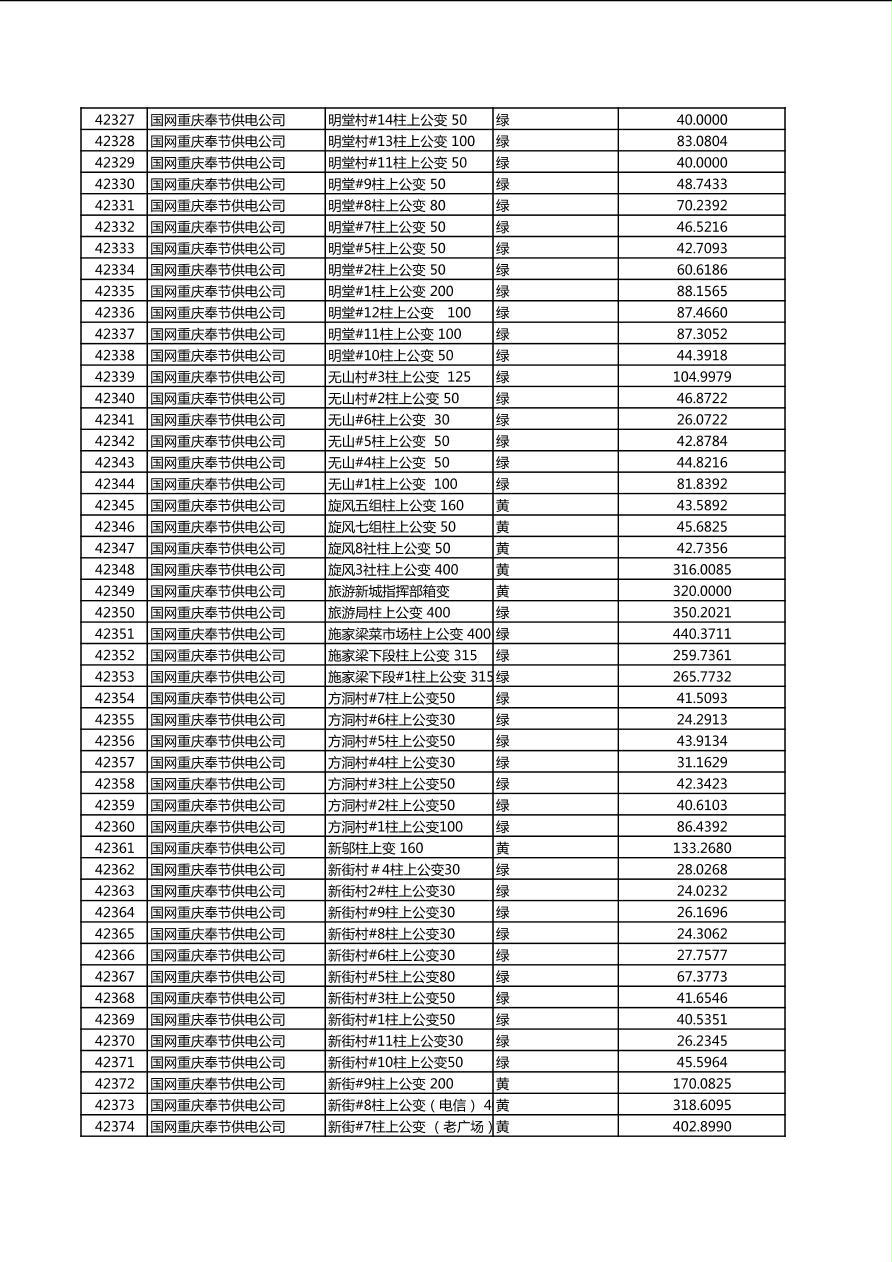 | 42327 | 国网重庆奉节供电公司 | 明堂村#14柱上公变 50 | 绿 | 40.0000 |
|---|---|---|---|---|
| 42328 | 国网重庆奉节供电公司 | 明堂村#13柱上公变 100 | 绿 | 83.0804 |
| 42329 | 国网重庆奉节供电公司 | 明堂村#11柱上公变 50 | 绿 | 40.0000 |
| 42330 | 国网重庆奉节供电公司 | 明堂#9柱上公变 50 | 绿 | 48.7433 |
| 42331 | 国网重庆奉节供电公司 | 明堂#8柱上公变 80 | 绿 | 70.2392 |
| 42332 | 国网重庆奉节供电公司 | 明堂#7柱上公变 50 | 绿 | 46.5216 |
| 42333 | 国网重庆奉节供电公司 | 明堂#5柱上公变 50 | 绿 | 42.7093 |
| 42334 | 国网重庆奉节供电公司 | 明堂#2柱上公变 50 | 绿 | 60.6186 |
| 42335 | 国网重庆奉节供电公司 | 明堂#1柱上公变 200 | 绿 | 88.1565 |
| 42336 | 国网重庆奉节供电公司 | 明堂#12柱上公变 100 | 绿 | 87.4660 |
| 42337 | 国网重庆奉节供电公司 | 明堂#11柱上公变 100 | 绿 | 87.3052 |
| 42338 | 国网重庆奉节供电公司 | 明堂#10柱上公变 50 | 绿 | 44.3918 |
| 42339 | 国网重庆奉节供电公司 | 无山村#3柱上公变 125 | 绿 | 104.9979 |
| 42340 | 国网重庆奉节供电公司 | 无山村#2柱上公变 50 | 绿 | 46.8722 |
| 42341 | 国网重庆奉节供电公司 | 无山#6柱上公变 30 | 绿 | 26.0722 |
| 42342 | 国网重庆奉节供电公司 | 无山#5柱上公变 50 | 绿 | 42.8784 |
| 42343 | 国网重庆奉节供电公司 | 无山#4柱上公变 50 | 绿 | 44.8216 |
| 42344 | 国网重庆奉节供电公司 | 无山#1柱上公变 100 | 绿 | 81.8392 |
| 42345 | 国网重庆奉节供电公司 | 旋风五组柱上公变 160 | 黄 | 43.5892 |
| 42346 | 国网重庆奉节供电公司 | 旋风七组柱上公变 50 | 黄 | 45.6825 |
| 42347 | 国网重庆奉节供电公司 | 旋风8社柱上公变 50 | 黄 | 42.7356 |
| 42348 | 国网重庆奉节供电公司 | 旋风3社柱上公变 400 | 黄 | 316.0085 |
| 42349 | 国网重庆奉节供电公司 | 旅游新城指挥部箱变 | 黄 | 320.0000 |
| 42350 | 国网重庆奉节供电公司 | 旅游局柱上公变 400 | 绿 | 350.2021 |
| 42351 | 国网重庆奉节供电公司 | 施家梁菜市场柱上公变 400 | 绿 | 440.3711 |
| 42352 | 国网重庆奉节供电公司 | 施家梁下段柱上公变 315 | 绿 | 259.7361 |
| 42353 | 国网重庆奉节供电公司 | 施家梁下段#1柱上公变 315 | 绿 | 265.7732 |
| 42354 | 国网重庆奉节供电公司 | 方洞村#7柱上公变50 | 绿 | 41.5093 |
| 42355 | 国网重庆奉节供电公司 | 方洞村#6柱上公变30 | 绿 | 24.2913 |
| 42356 | 国网重庆奉节供电公司 | 方洞村#5柱上公变50 | 绿 | 43.9134 |
| 42357 | 国网重庆奉节供电公司 | 方洞村#4柱上公变30 | 绿 | 31.1629 |
| 42358 | 国网重庆奉节供电公司 | 方洞村#3柱上公变50 | 绿 | 42.3423 |
| 42359 | 国网重庆奉节供电公司 | 方洞村#2柱上公变50 | 绿 | 40.6103 |
| 42360 | 国网重庆奉节供电公司 | 方洞村#1柱上公变100 | 绿 | 86.4392 |
| 42361 | 国网重庆奉节供电公司 | 新邬柱上变 160 | 黄 | 133.2680 |
| 42362 | 国网重庆奉节供电公司 | 新街村＃4柱上公变30 | 绿 | 28.0268 |
| 42363 | 国网重庆奉节供电公司 | 新街村2#柱上公变30 | 绿 | 24.0232 |
| 42364 | 国网重庆奉节供电公司 | 新街村#9柱上公变30 | 绿 | 26.1696 |
| 42365 | 国网重庆奉节供电公司 | 新街村#8柱上公变30 | 绿 | 24.3062 |
| 42366 | 国网重庆奉节供电公司 | 新街村#6柱上公变30 | 绿 | 27.7577 |
| 42367 | 国网重庆奉节供电公司 | 新街村#5柱上公变80 | 绿 | 67.3773 |
| 42368 | 国网重庆奉节供电公司 | 新街村#3柱上公变50 | 绿 | 41.6546 |
| 42369 | 国网重庆奉节供电公司 | 新街村#1柱上公变50 | 绿 | 40.5351 |
| 42370 | 国网重庆奉节供电公司 | 新街村#11柱上公变30 | 绿 | 26.2345 |
| 42371 | 国网重庆奉节供电公司 | 新街村#10柱上公变50 | 绿 | 45.5964 |
| 42372 | 国网重庆奉节供电公司 | 新街#9柱上公变 200 | 黄 | 170.0825 |
| 42373 | 国网重庆奉节供电公司 | 新街#8柱上公变（电信）4 | 黄 | 318.6095 |
| 42374 | 国网重庆奉节供电公司 | 新街#7柱上公变 （老广场） | 黄 | 402.8990 |